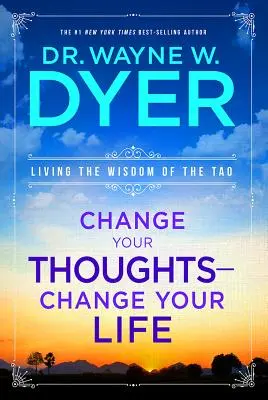 THE #1 NEW YORK TIMES BEST-SELLING AUTHOR

DR. WAYNE W. DYER

LIVING THE WISDOM OF THE TAO

CHANGE YOUR THOUGHTS— CHANGE YOUR LIFE